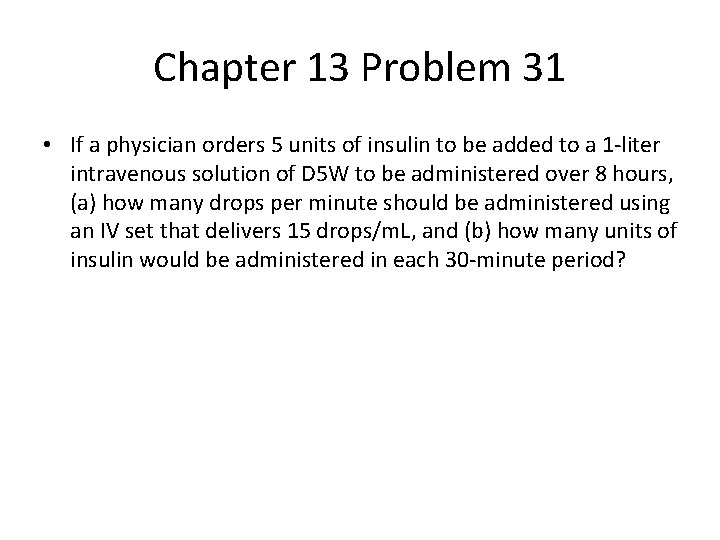 Chapter 13 Problem 31

• If a physician orders 5 units of insulin to be added to a 1-liter intravenous solution of D5W to be administered over 8 hours, (a) how many drops per minute should be administered using an IV set that delivers 15 drops/mL, and (b) how many units of insulin would be administered in each 30-minute period?